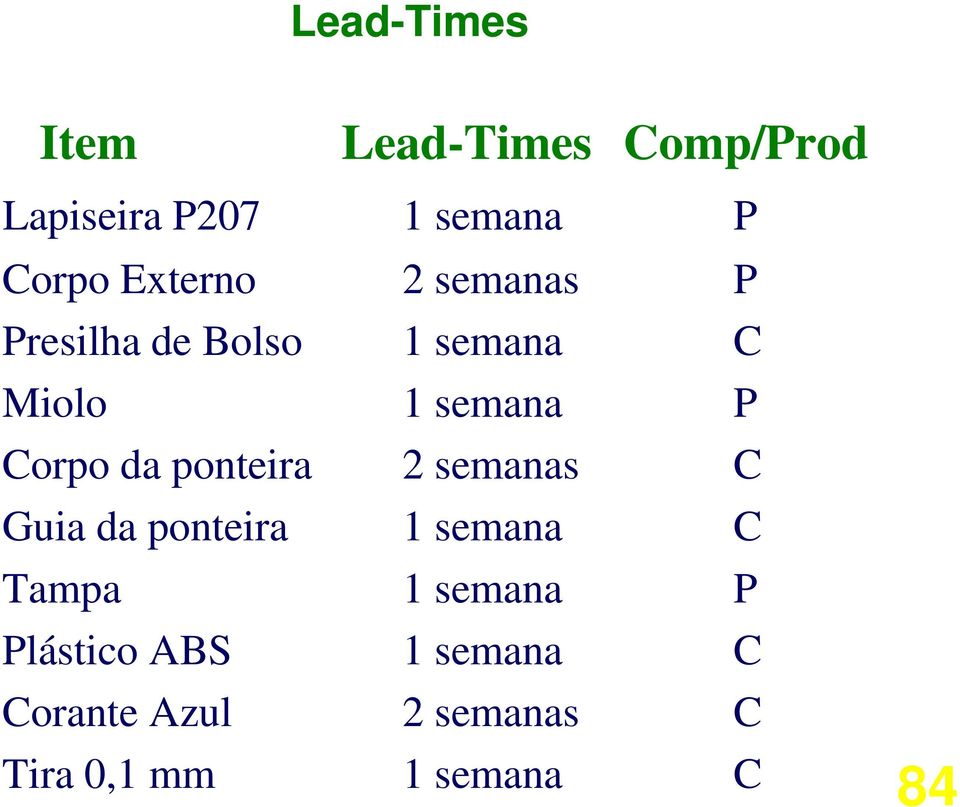 Lead-Times

| Item | Lead-Times | Comp/Prod |
|---|---|---|
| Lapiseira P207 | 1 semana | P |
| Corpo Externo | 2 semanas | P |
| Presilha de Bolso | 1 semana | C |
| Miolo | 1 semana | P |
| Corpo da ponteira | 2 semanas | C |
| Guia da ponteira | 1 semana | C |
| Tampa | 1 semana | P |
| Plástico ABS | 1 semana | C |
| Corante Azul | 2 semanas | C |
| Tira 0,1 mm | 1 semana | C |

84